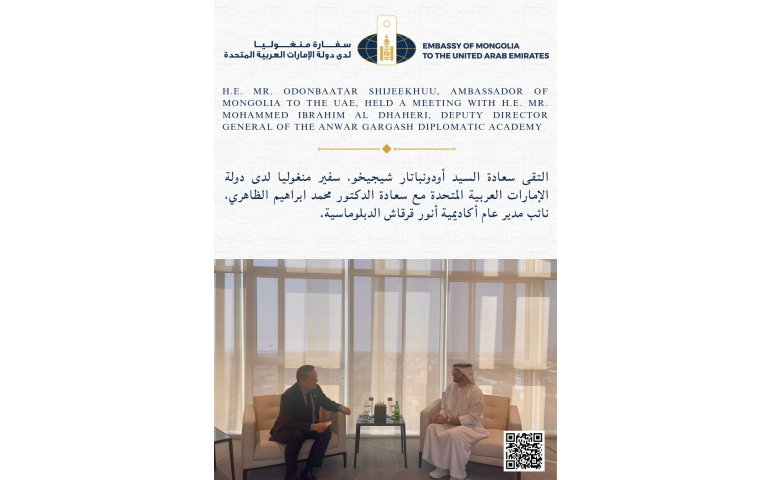 سفارة منغوليا
لدى دولة الإمارات العربية المتحدة

EMBASSY OF MONGOLIA
TO THE UNITED ARAB EMIRATES

H.E. MR. ODONBAATAR SHIJEEKHUU, AMBASSADOR OF MONGOLIA TO THE UAE, HELD A MEETING WITH H.E. MR. MOHAMMED IBRAHIM AL DHAHERI, DEPUTY DIRECTOR GENERAL OF THE ANWAR GARGASH DIPLOMATIC ACADEMY

التقى سعادة السيد أودونباتار شيجيخو، سفير منغوليا لدى دولة الإمارات العربية المتحدة مع سعادة الدكتور محمد ابراهيم الظاهري، نائب مدير عام أكاديمية أنور قرقاش الدبلوماسية.